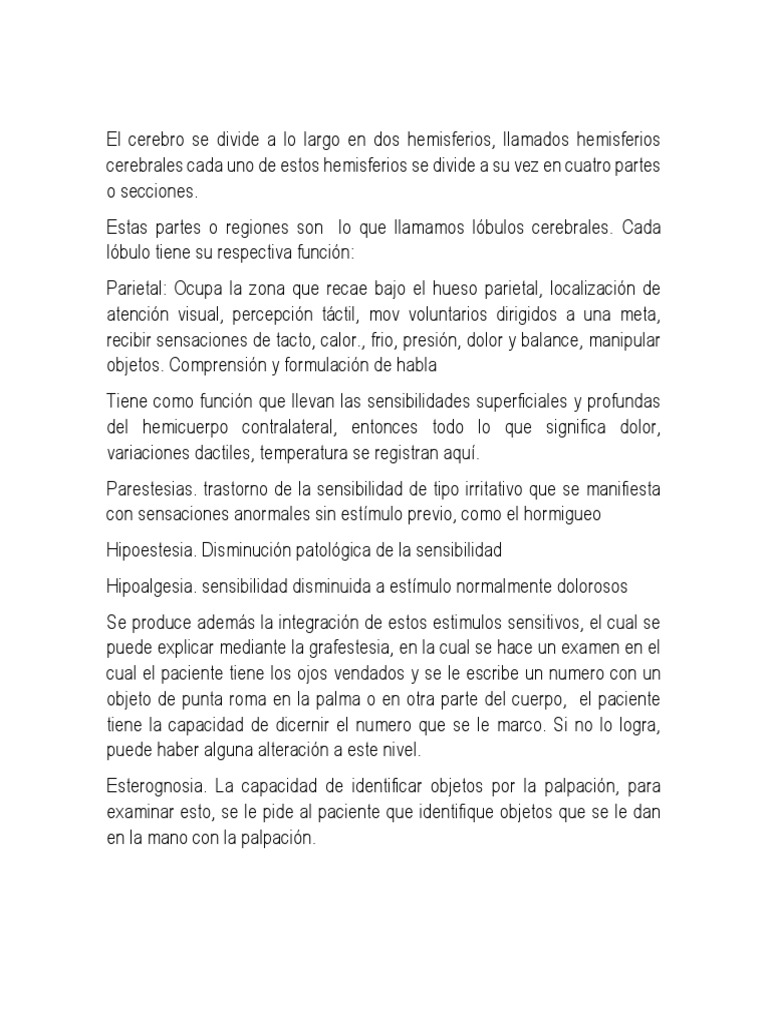 El cerebro se divide a lo largo en dos hemisferios, llamados hemisferios cerebrales cada uno de estos hemisferios se divide a su vez en cuatro partes o secciones.

Estas partes o regiones son lo que llamamos lóbulos cerebrales. Cada lóbulo tiene su respectiva función:

Parietal: Ocupa la zona que recae bajo el hueso parietal, localización de atención visual, percepción táctil, mov voluntarios dirigidos a una meta, recibir sensaciones de tacto, calor., frio, presión, dolor y balance, manipular objetos. Comprensión y formulación de habla

Tiene como función que llevan las sensibilidades superficiales y profundas del hemicuerpo contralateral, entonces todo lo que significa dolor, variaciones dactiles, temperatura se registran aquí.

Parestesias. trastorno de la sensibilidad de tipo irritativo que se manifiesta con sensaciones anormales sin estímulo previo, como el hormigueo

Hipoestesia. Disminución patológica de la sensibilidad

Hipoalgesia. sensibilidad disminuida a estímulo normalmente dolorosos

Se produce además la integración de estos estimulos sensitivos, el cual se puede explicar mediante la grafestesia, en la cual se hace un examen en el cual el paciente tiene los ojos vendados y se le escribe un numero con un objeto de punta roma en la palma o en otra parte del cuerpo, el paciente tiene la capacidad de dicernir el numero que se le marco. Si no lo logra, puede haber alguna alteración a este nivel.

Esterognosia. La capacidad de identificar objetos por la palpación, para examinar esto, se le pide al paciente que identifique objetos que se le dan en la mano con la palpación.